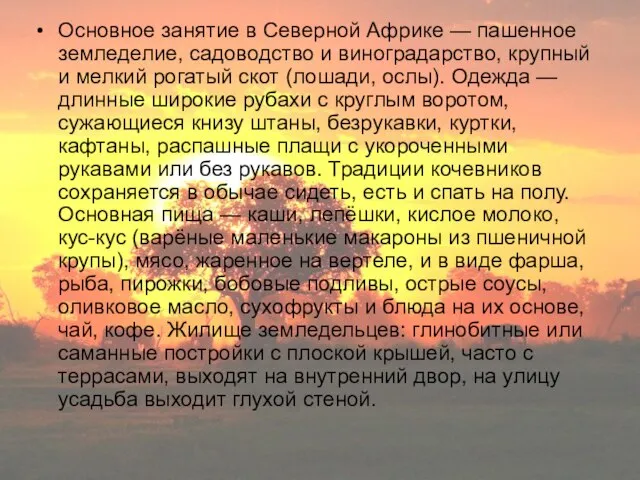 • Основное занятие в Северной Африке — пашенное земледелие, садоводство и виноградарство, крупный и мелкий рогатый скот (лошади, ослы). Одежда — длинные широкие рубахи с круглым воротом, сужающиеся книзу штаны, безрукавки, куртки, кафтаны, распашные плащи с укороченными рукавами или без рукавов. Традиции кочевников сохраняется в обычае сидеть, есть и спать на полу. Основная пища — каши, лепёшки, кислое молоко, кус-кус (варёные маленькие макароны из пшеничной крупы), мясо, жаренное на вертеле, и в виде фарша, рыба, пирожки, бобовые подливы, острые соусы, оливковое масло, сухофрукты и блюда на их основе, чай, кофе. Жилище земледельцев: глинобитные или саманные постройки с плоской крышей, часто с террасами, выходят на внутренний двор, на улицу усадьба выходит глухой стеной.